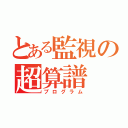 とある監視の超算譜
プログラム